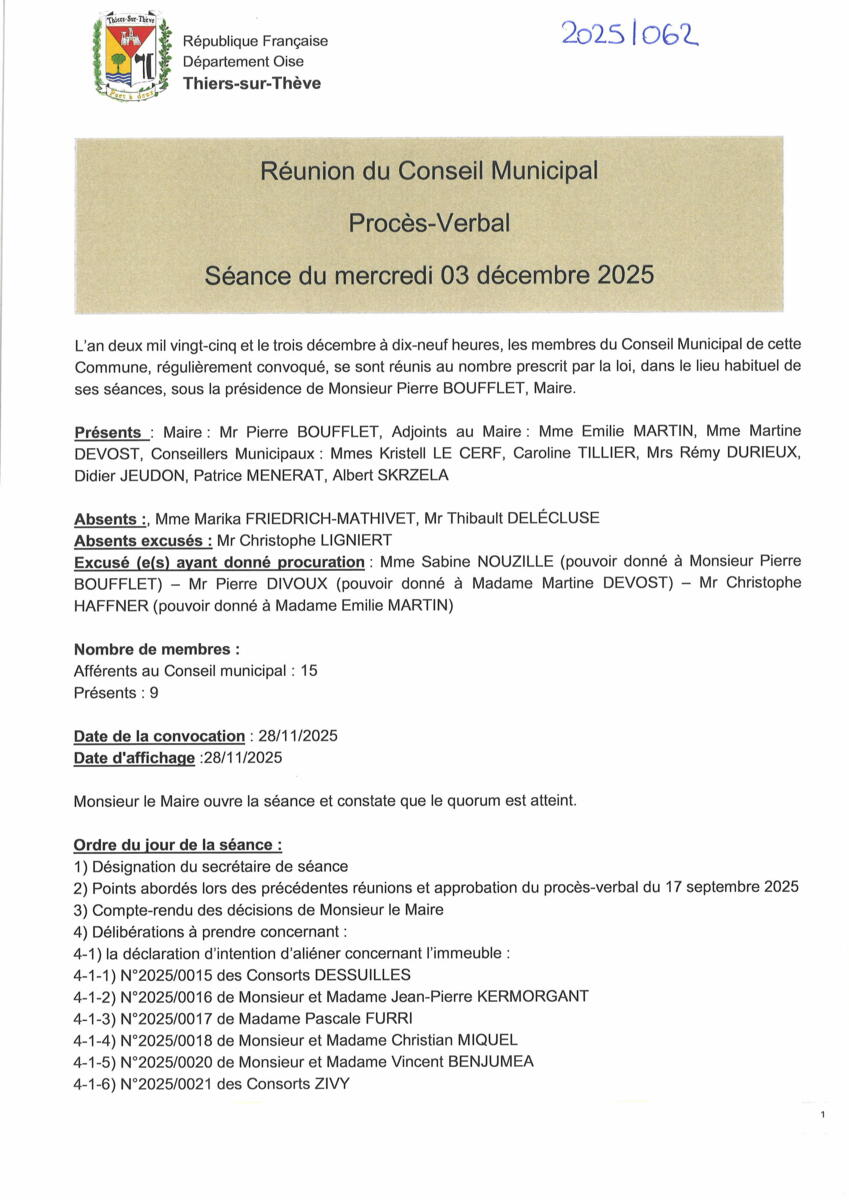 Thiers-Sur-Thève

République Française
Département Oise
Thiers-sur-Thève

2025/062

Réunion du Conseil Municipal

Procès-Verbal

Séance du mercredi 03 décembre 2025

L'an deux mil vingt-cinq et le trois décembre à dix-neuf heures, les membres du Conseil Municipal de cette Commune, régulièrement convoqué, se sont réunis au nombre prescrit par la loi, dans le lieu habituel de ses séances, sous la présidence de Monsieur Pierre BOUFFLET, Maire.

Présents : Maire : Mr Pierre BOUFFLET, Adjoints au Maire : Mme Emilie MARTIN, Mme Martine DEVOST, Conseillers Municipaux : Mmes Kristell LE CERF, Caroline TILLIER, Mrs Rémy DURIEUX, Didier JEUDON, Patrice MENERAT, Albert SKRZELA

Absents :, Mme Marika FRIEDRICH-MATHIVET, Mr Thibault DELÉCLUSE
Absents excusés : Mr Christophe LIGNIERT
Excusé (e(s) ayant donné procuration : Mme Sabine NOUZILLE (pouvoir donné à Monsieur Pierre BOUFFLET) – Mr Pierre DIVOUX (pouvoir donné à Madame Martine DEVOST) – Mr Christophe HAFFNER (pouvoir donné à Madame Emilie MARTIN)

Nombre de membres :
Afférents au Conseil municipal : 15
Présents : 9

Date de la convocation : 28/11/2025
Date d'affichage :28/11/2025

Monsieur le Maire ouvre la séance et constate que le quorum est atteint.

Ordre du jour de la séance :
1) Désignation du secrétaire de séance
2) Points abordés lors des précédentes réunions et approbation du procès-verbal du 17 septembre 2025
3) Compte-rendu des décisions de Monsieur le Maire
4) Délibérations à prendre concernant :
4-1) la déclaration d'intention d'aliéner concernant l'immeuble :
4-1-1) N°2025/0015 des Consorts DESSUILLES
4-1-2) N°2025/0016 de Monsieur et Madame Jean-Pierre KERMORGANT
4-1-3) N°2025/0017 de Madame Pascale FURRI
4-1-4) N°2025/0018 de Monsieur et Madame Christian MIQUEL
4-1-5) N°2025/0020 de Monsieur et Madame Vincent BENJUMEA
4-1-6) N°2025/0021 des Consorts ZIVY

1